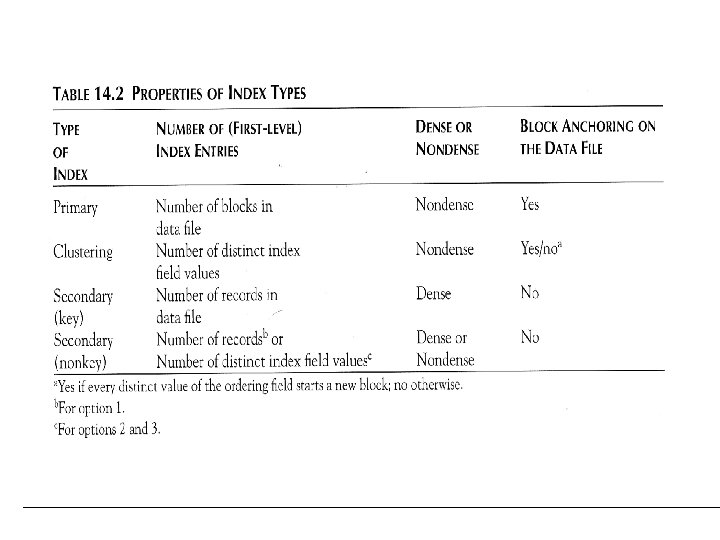 TABLE 14.2 PROPERTIES OF INDEX TYPES

| TYPE OF INDEX | NUMBER OF (FIRST-LEVEL) INDEX ENTRIES | DENSE OR NONDENSE | BLOCK ANCHORING ON THE DATA FILE |
|---|---|---|---|
| Primary | Number of blocks in data file | Nondense | Yes |
| Clustering | Number of distinct index field values | Nondense | Yes/no$^a$ |
| Secondary (key) | Number of records in data file | Dense | No |
| Secondary (nonkey) | Number of records$^b$ or Number of distinct index field values$^c$ | Dense or Nondense | No |

$^a$Yes if every distinct value of the ordering field starts a new block; no otherwise.

$^b$For option 1.

$^c$For options 2 and 3.